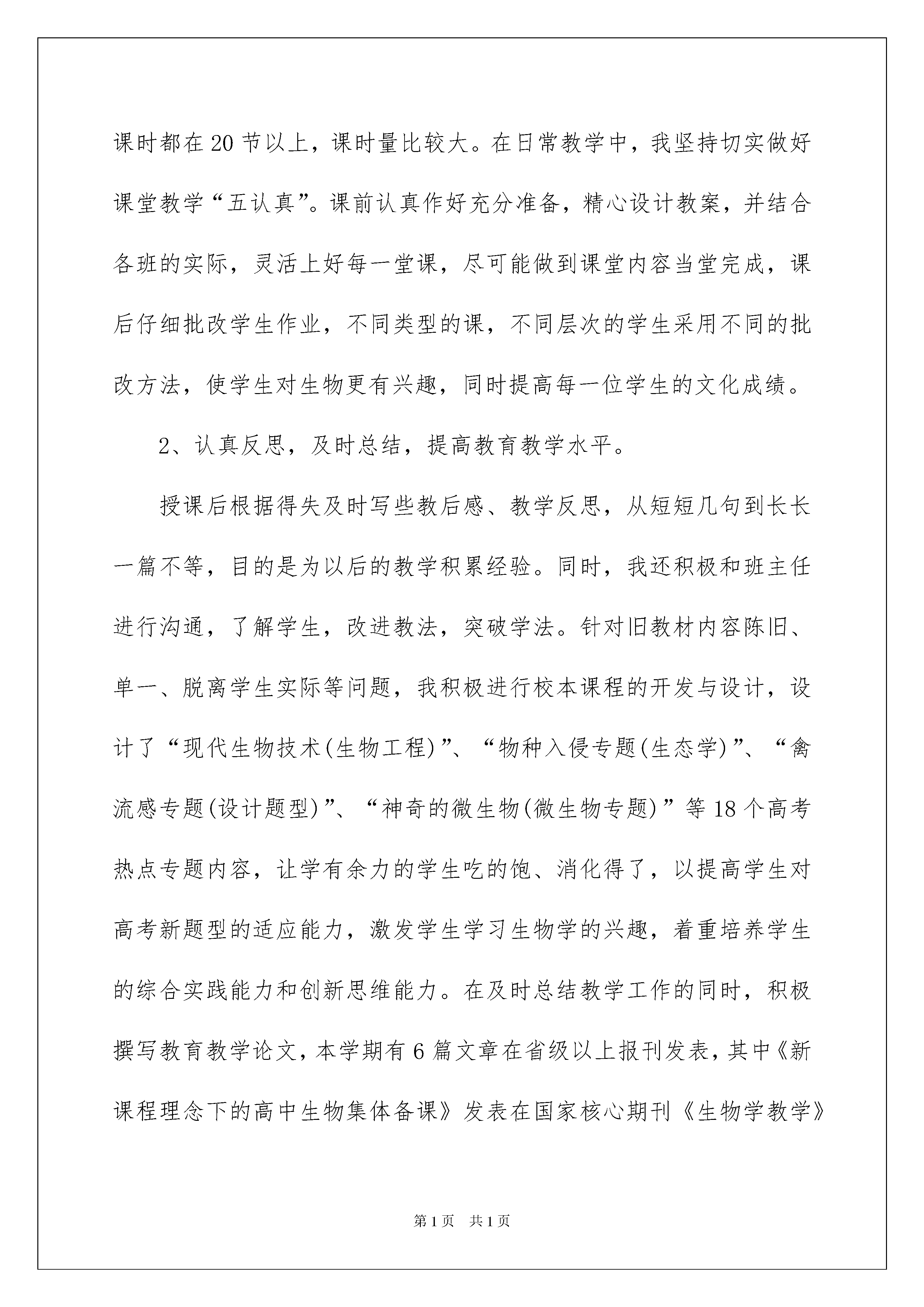 课时都在20节以上，课时量比较大。在日常教学中，我坚持切实做好课堂教学“五认真”。课前认真作好充分准备，精心设计教案，并结合各班的实际，灵活上好每一堂课，尽可能做到课堂内容当堂完成，课后仔细批改学生作业，不同类型的课，不同层次的学生采用不同的批改方法，使学生对生物更有兴趣，同时提高每一位学生的文化成绩。

2、认真反思，及时总结，提高教育教学水平。

授课后根据得失及时写些教后感、教学反思，从短短几句到长长一篇不等，目的是为以后的教学积累经验。同时，我还积极和班主任进行沟通，了解学生，改进教法，突破学法。针对旧教材内容陈旧、单一、脱离学生实际等问题，我积极进行校本课程的开发与设计，设计了“现代生物技术(生物工程)”、“物种入侵专题(生态学)”、“禽流感专题(设计题型)”、“神奇的微生物(微生物专题)”等18个高考热点专题内容，让学有余力的学生吃的饱、消化得了，以提高学生对高考新题型的适应能力，激发学生学习生物学的兴趣，着重培养学生的综合实践能力和创新思维能力。在及时总结教学工作的同时，积极撰写教育教学论文，本学期有6篇文章在省级以上报刊发表，其中《新课程理念下的高中生物集体备课》发表在国家核心期刊《生物学教学》

第1页 共1页